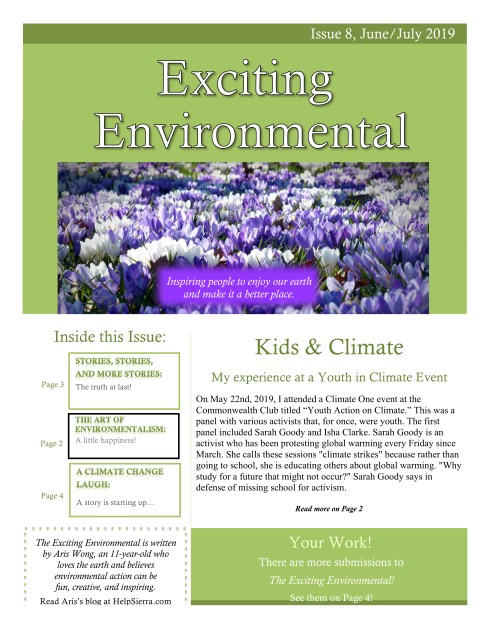 Issue 8, June/July 2019

Exciting Environmental

Inspiring people to enjoy our earth and make it a better place.

Inside this Issue:

Page 3
STORIES, STORIES, AND MORE STORIES:
The truth at last!

Page 2
THE ART OF ENVIRONMENTALISM:
A little happiness!

Page 4
A CLIMATE CHANGE LAUGH:
A story is starting up…

The Exciting Environmental is written by Aris Wong, an 11-year-old who loves the earth and believes environmental action can be fun, creative, and inspiring.

Read Aris's blog at HelpSierra.com

Kids & Climate

My experience at a Youth in Climate Event

On May 22nd, 2019, I attended a Climate One event at the Commonwealth Club titled "Youth Action on Climate." This was a panel with various activists that, for once, were youth. The first panel included Sarah Goody and Isha Clarke. Sarah Goody is an activist who has been protesting global warming every Friday since March. She calls these sessions "climate strikes" because rather than going to school, she is educating others about global warming. "Why study for a future that might not occur?" Sarah Goody says in defense of missing school for activism.

Read more on Page 2

Your Work!

There are more submissions to The Exciting Environmental!

See them on Page 4!